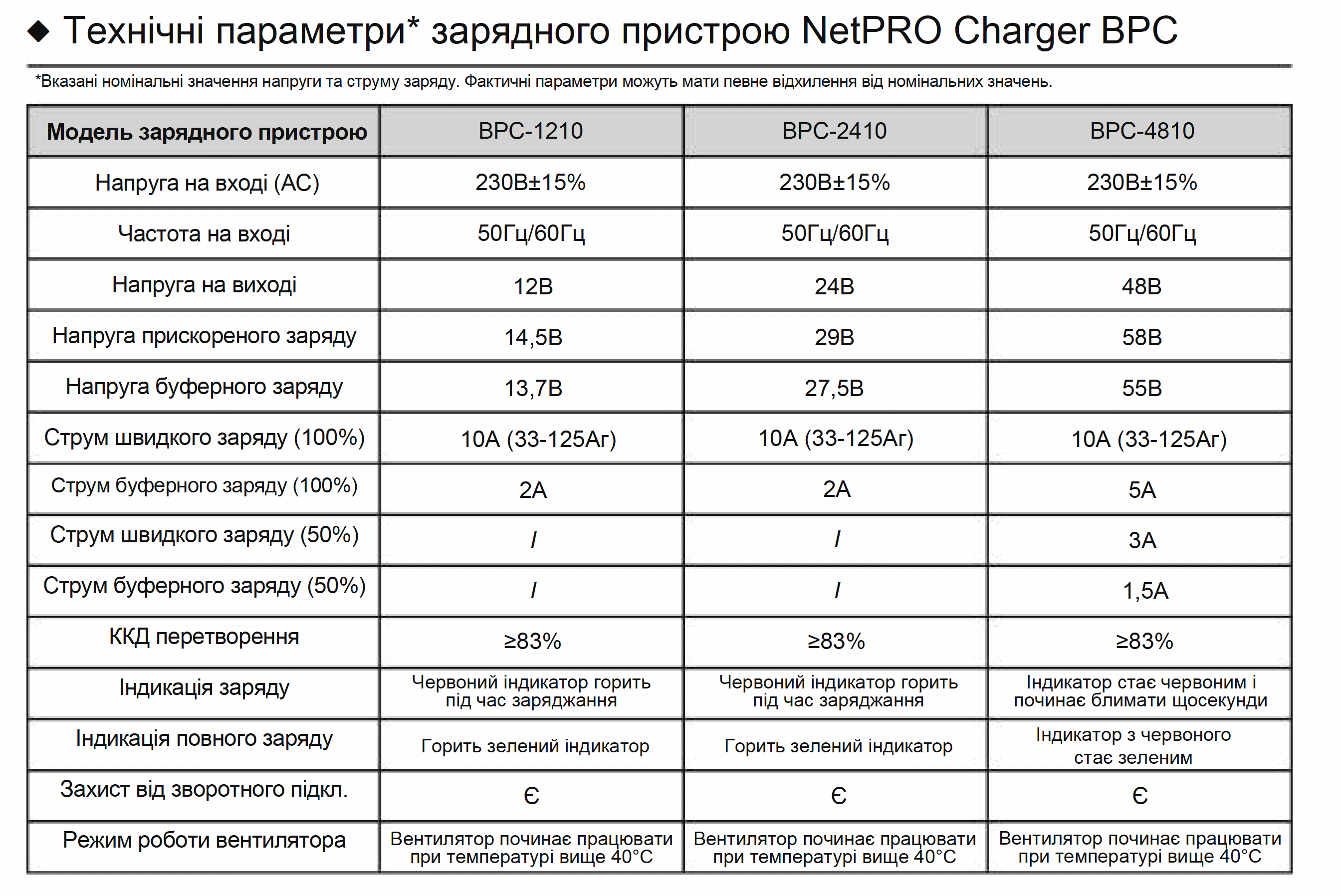 ◆ Технічні параметри* зарядного пристрою NetPRO Charger BPC

*Вказані номінальні значення напруги та струму заряду. Фактичні параметри можуть мати певне відхилення від номінальних значень.

| Модель зарядного пристрою | BPC-1210 | BPC-2410 | BPC-4810 |
|---|---|---|---|
| Напруга на вході (AC) | 230В±15% | 230В±15% | 230В±15% |
| Частота на вході | 50Гц/60Гц | 50Гц/60Гц | 50Гц/60Гц |
| Напруга на виході | 12В | 24В | 48В |
| Напруга прискореного заряду | 14,5В | 29В | 58В |
| Напруга буферного заряду | 13,7В | 27,5В | 55В |
| Струм швидкого заряду (100%) | 10А (33-125Аг) | 10А (33-125Аг) | 10А (33-125Аг) |
| Струм буферного заряду (100%) | 2А | 2А | 5А |
| Струм швидкого заряду (50%) | / | / | 3А |
| Струм буферного заряду (50%) | / | / | 1,5А |
| ККД перетворення | ≥83% | ≥83% | ≥83% |
| Індикація заряду | Червоний індикатор горить під час заряджання | Червоний індикатор горить під час заряджання | Індикатор стає червоним і починає блимати щосекунди |
| Індикація повного заряду | Горить зелений індикатор | Горить зелений індикатор | Індикатор з червоного стає зеленим |
| Захист від зворотного підкл. | Є | Є | Є |
| Режим роботи вентилятора | Вентилятор починає працювати при температурі вище 40°C | Вентилятор починає працювати при температурі вище 40°C | Вентилятор починає працювати при температурі вище 40°C |